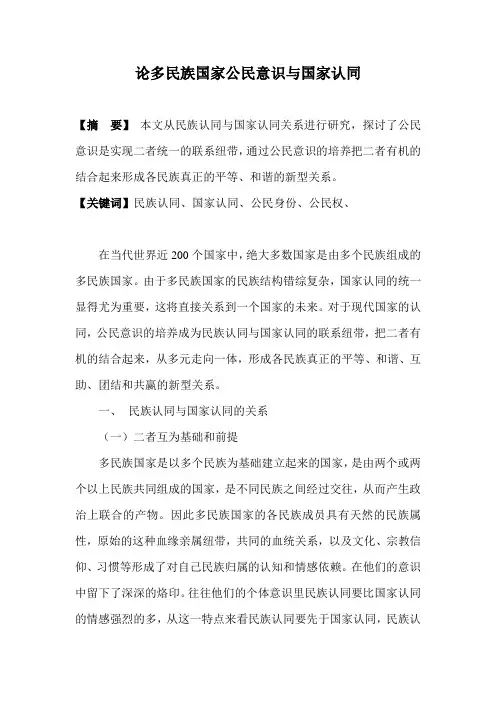 论多民族国家公民意识与国家认同

【摘　要】 本文从民族认同与国家认同关系进行研究，探讨了公民意识是实现二者统一的联系纽带，通过公民意识的培养把二者有机的结合起来形成各民族真正的平等、和谐的新型关系。

【关键词】民族认同、国家认同、公民身份、公民权、

在当代世界近 200 个国家中，绝大多数国家是由多个民族组成的多民族国家。由于多民族国家的民族结构错综复杂，国家认同的统一显得尤为重要，这将直接关系到一个国家的未来。对于现代国家的认同，公民意识的培养成为民族认同与国家认同的联系纽带，把二者有机的结合起来，从多元走向一体，形成各民族真正的平等、和谐、互助、团结和共赢的新型关系。

一、　民族认同与国家认同的关系

（一）二者互为基础和前提

多民族国家是以多个民族为基础建立起来的国家，是由两个或两个以上民族共同组成的国家，是不同民族之间经过交往，从而产生政治上联合的产物。因此多民族国家的各民族成员具有天然的民族属性，原始的这种血缘亲属纽带，共同的血统关系，以及文化、宗教信仰、习惯等形成了对自己民族归属的认知和情感依赖。在他们的意识中留下了深深的烙印。往往他们的个体意识里民族认同要比国家认同的情感强烈的多，从这一特点来看民族认同要先于国家认同，民族认